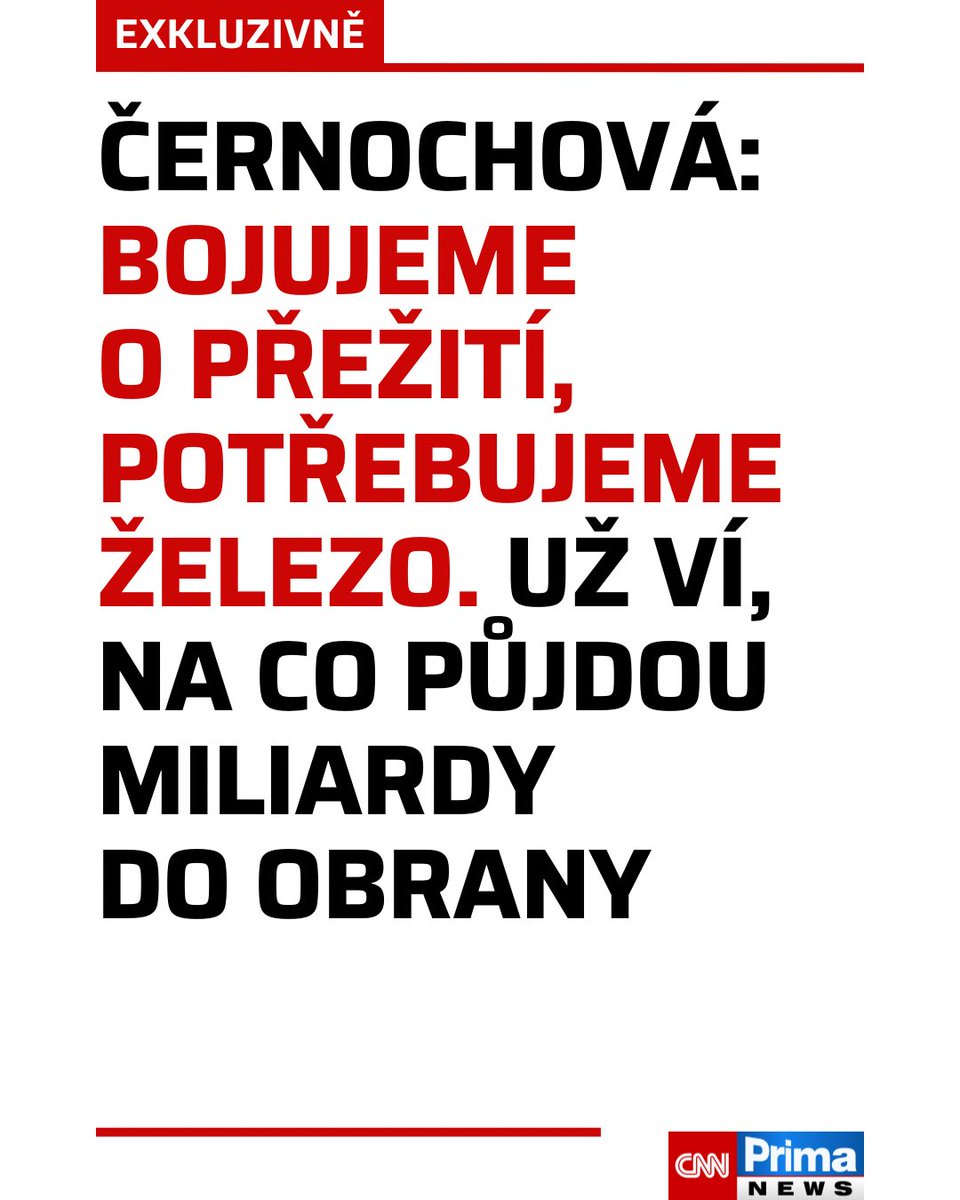 EXKLUZIVNĚ

ČERNOCHOVÁ: BOJUJEME O PŘEŽITÍ, POTŘEBUJEME ŽELEZO. UŽ VÍ, NA CO PŮJDOU MILIARDY DO OBRANY

CNN Prima NEWS